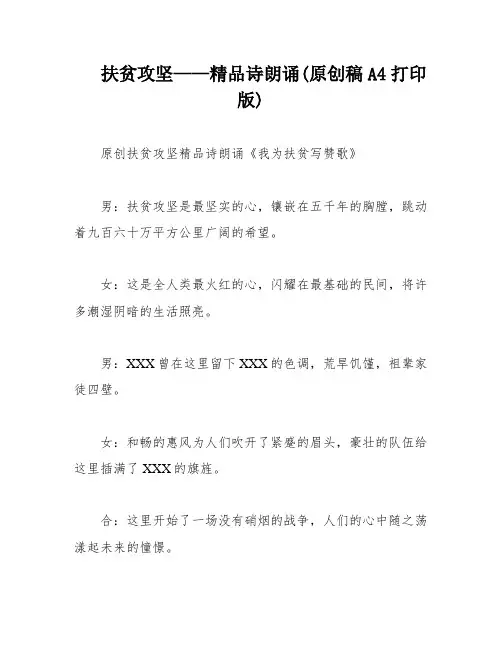 扶贫攻坚——精品诗朗诵(原创稿 A4 打印版)

原创扶贫攻坚精品诗朗诵《我为扶贫写赞歌》

男：扶贫攻坚是最坚实的心，镶嵌在五千年的胸膛，跳动着九百六十万平方公里广阔的希望。

女：这是全人类最火红的心，闪耀在最基础的民间，将许多潮湿阴暗的生活照亮。

男：XXX 曾在这里留下 XXX 的色调，荒旱饥馑，祖辈家徒四壁。

女：和畅的惠风为人们吹开了紧蹙的眉头，豪壮的队伍给这里插满了 XXX 的旗旌。

合：这里开始了一场没有硝烟的战争，人们的心中随之荡漾起未来的憧憬。